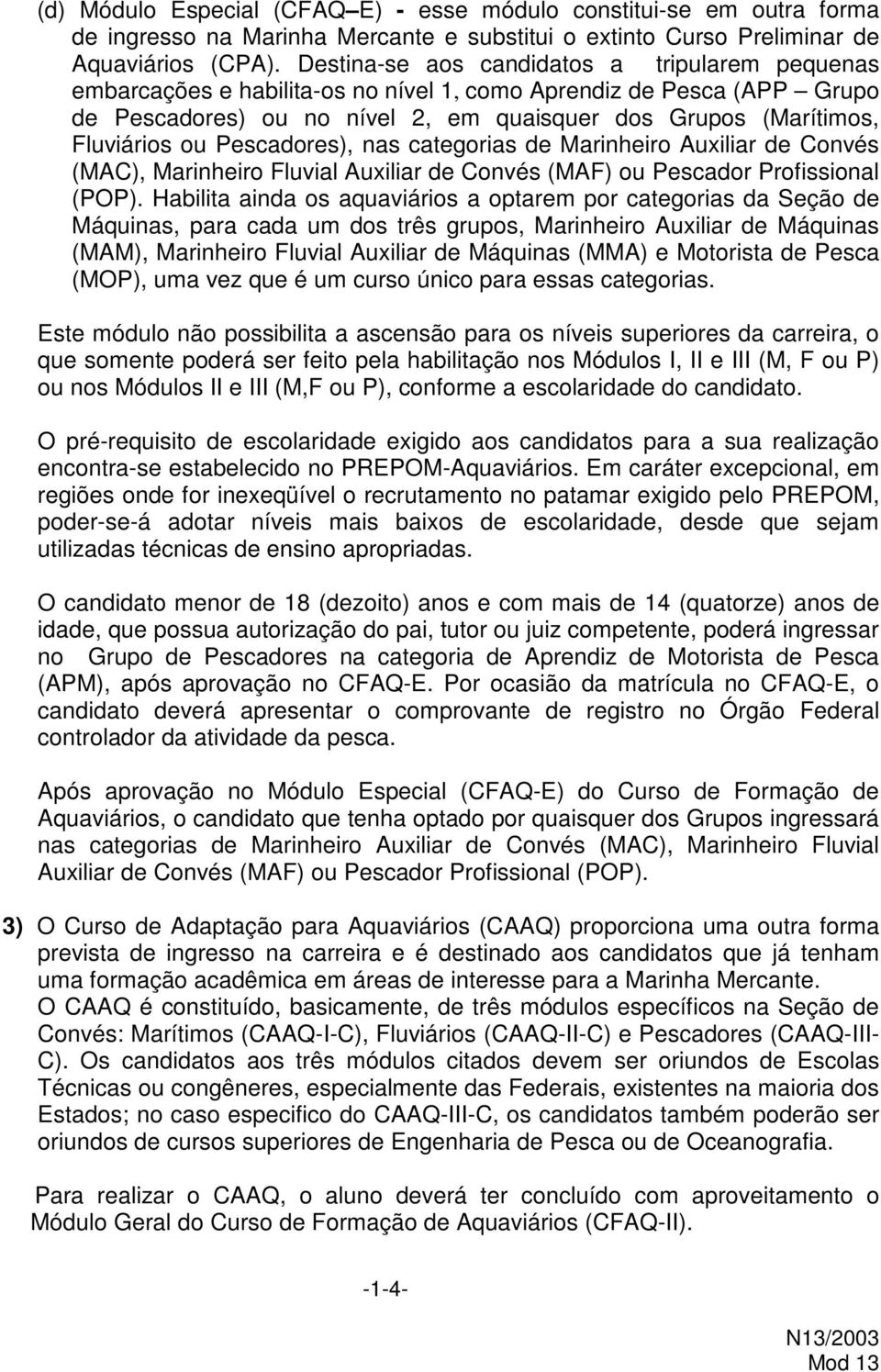 (d) Módulo Especial (CFAQ–E) - esse módulo constitui-se em outra forma de ingresso na Marinha Mercante e substitui o extinto Curso Preliminar de Aquaviários (CPA). Destina-se aos candidatos a tripularem pequenas embarcações e habilita-os no nível 1, como Aprendiz de Pesca (APP – Grupo de Pescadores) ou no nível 2, em quaisquer dos Grupos (Marítimos, Fluviários ou Pescadores), nas categorias de Marinheiro Auxiliar de Convés (MAC), Marinheiro Fluvial Auxiliar de Convés (MAF) ou Pescador Profissional (POP). Habilita ainda os aquaviários a optarem por categorias da Seção de Máquinas, para cada um dos três grupos, Marinheiro Auxiliar de Máquinas (MAM), Marinheiro Fluvial Auxiliar de Máquinas (MMA) e Motorista de Pesca (MOP), uma vez que é um curso único para essas categorias.

Este módulo não possibilita a ascensão para os níveis superiores da carreira, o que somente poderá ser feito pela habilitação nos Módulos I, II e III (M, F ou P) ou nos Módulos II e III (M,F ou P), conforme a escolaridade do candidato.

O pré-requisito de escolaridade exigido aos candidatos para a sua realização encontra-se estabelecido no PREPOM-Aquaviários. Em caráter excepcional, em regiões onde for inexeqüível o recrutamento no patamar exigido pelo PREPOM, poder-se-á adotar níveis mais baixos de escolaridade, desde que sejam utilizadas técnicas de ensino apropriadas.

O candidato menor de 18 (dezoito) anos e com mais de 14 (quatorze) anos de idade, que possua autorização do pai, tutor ou juiz competente, poderá ingressar no Grupo de Pescadores na categoria de Aprendiz de Motorista de Pesca (APM), após aprovação no CFAQ-E. Por ocasião da matrícula no CFAQ-E, o candidato deverá apresentar o comprovante de registro no Órgão Federal controlador da atividade da pesca.

Após aprovação no Módulo Especial (CFAQ-E) do Curso de Formação de Aquaviários, o candidato que tenha optado por quaisquer dos Grupos ingressará nas categorias de Marinheiro Auxiliar de Convés (MAC), Marinheiro Fluvial Auxiliar de Convés (MAF) ou Pescador Profissional (POP).

3) O Curso de Adaptação para Aquaviários (CAAQ) proporciona uma outra forma prevista de ingresso na carreira e é destinado aos candidatos que já tenham uma formação acadêmica em áreas de interesse para a Marinha Mercante.
O CAAQ é constituído, basicamente, de três módulos específicos na Seção de Convés: Marítimos (CAAQ-I-C), Fluviários (CAAQ-II-C) e Pescadores (CAAQ-III-C). Os candidatos aos três módulos citados devem ser oriundos de Escolas Técnicas ou congêneres, especialmente das Federais, existentes na maioria dos Estados; no caso especifico do CAAQ-III-C, os candidatos também poderão ser oriundos de cursos superiores de Engenharia de Pesca ou de Oceanografia.

Para realizar o CAAQ, o aluno deverá ter concluído com aproveitamento o Módulo Geral do Curso de Formação de Aquaviários (CFAQ-II).

-1-4-

N13/2003
Mod 13